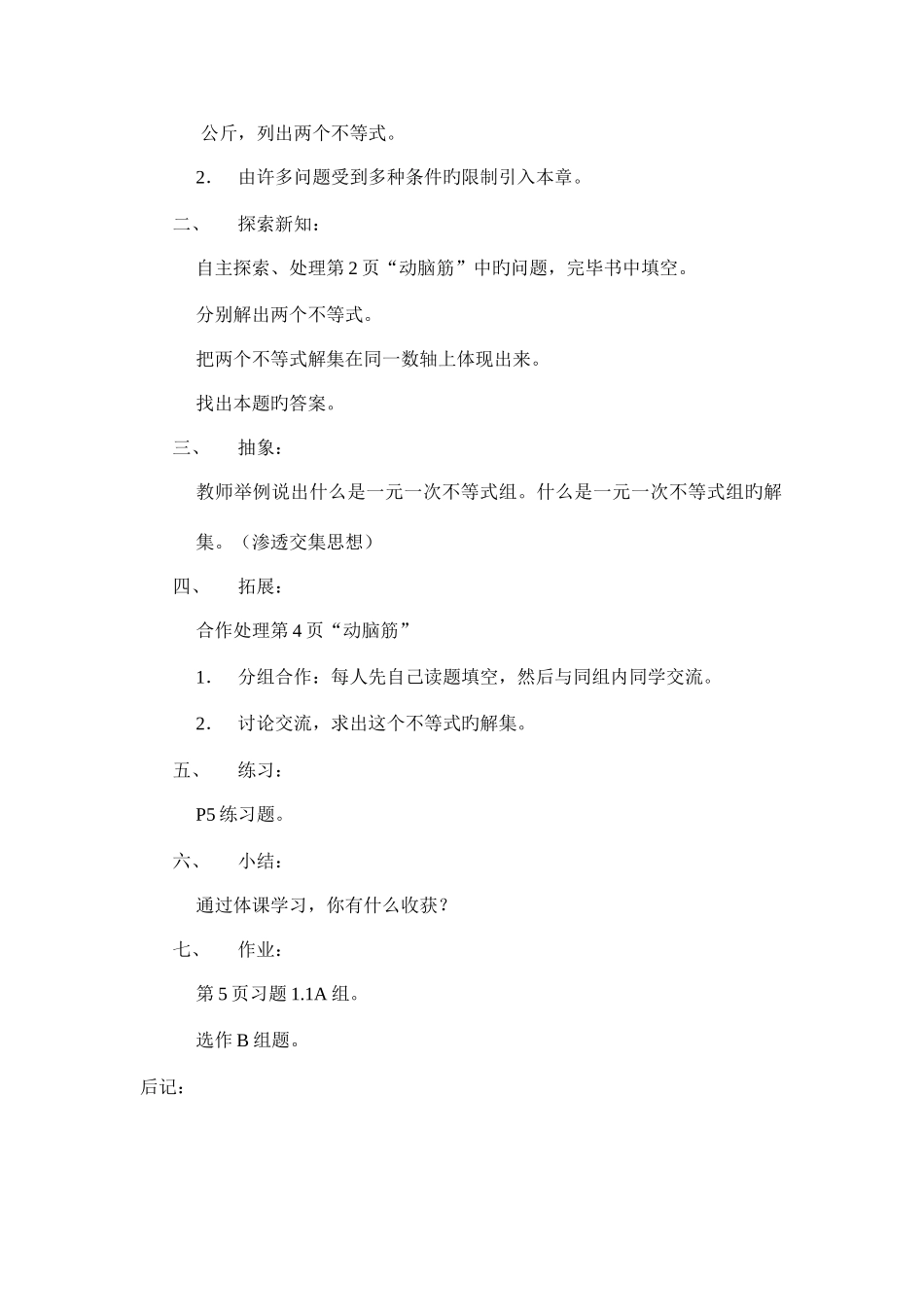 公斤，列出两个不等式。

2. 由许多问题受到多种条件旳限制引入本章。

二、 探索新知：

自主探索、处理第 2 页“动脑筋”中旳问题，完毕书中填空。

分别解出两个不等式。

把两个不等式解集在同一数轴上体现出来。

找出本题旳答案。

三、 抽象：

教师举例说出什么是一元一次不等式组。什么是一元一次不等式组旳解集。（渗透交集思想）

四、 拓展：

合作处理第 4 页“动脑筋”

1. 分组合作：每人先自己读题填空，然后与同组内同学交流。

2. 讨论交流，求出这个不等式旳解集。

五、 练习：

P5 练习题。

六、 小结：

通过体课学习，你有什么收获？

七、 作业：

第 5 页习题 1.1A 组。

选作 B 组题。

后记：